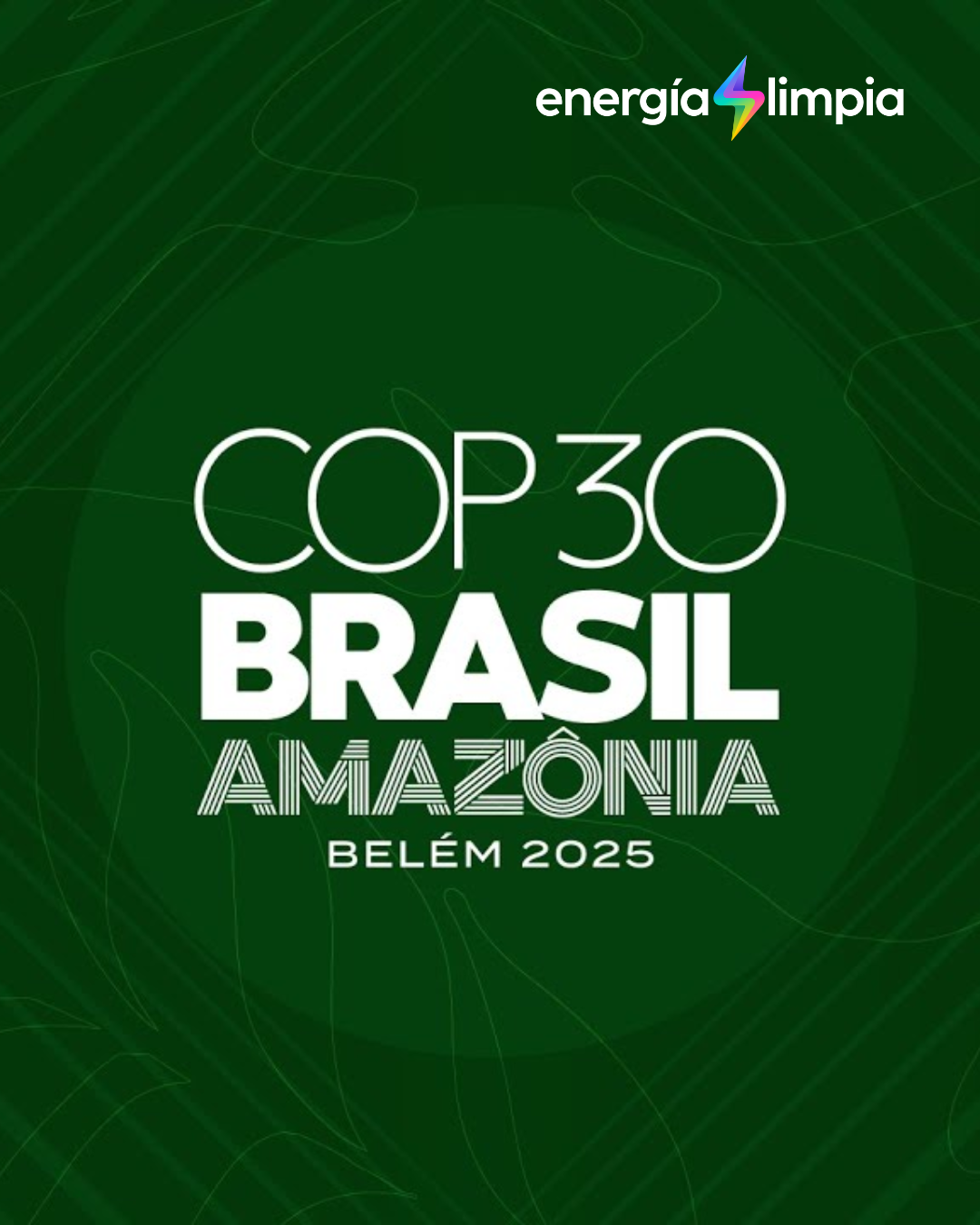 energía limpia

COP30
BRASIL
AMAZÔNIA
BELÉM 2025